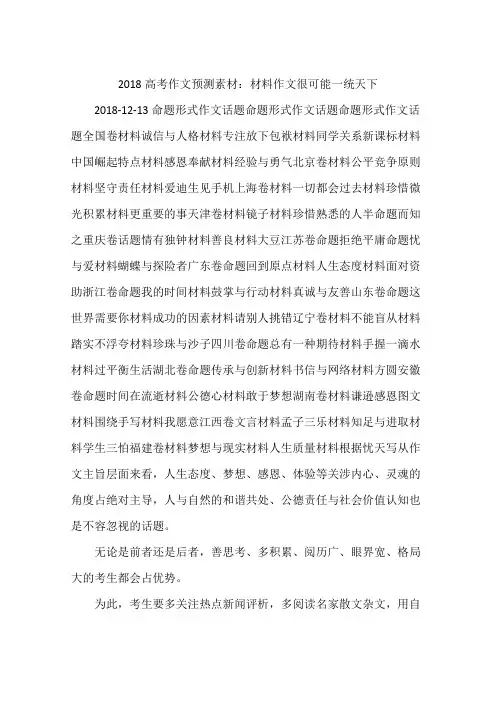 2018 高考作文预测素材：材料作文很可能一统天下

2018-12-13 命题形式作文话题命题形式作文话题命题形式作文话题全国卷材料诚信与人格材料专注放下包袱材料同学关系新课标材料中国崛起特点材料感恩奉献材料经验与勇气北京卷材料公平竞争原则材料坚守责任材料爱迪生见手机上海卷材料一切都会过去材料珍惜微光积累材料更重要的事天津卷材料镜子材料珍惜熟悉的人半命题而知之重庆卷话题情有独钟材料善良材料大豆江苏卷命题拒绝平庸命题忧与爱材料蝴蝶与探险者广东卷命题回到原点材料人生态度材料面对资助浙江卷命题我的时间材料鼓掌与行动材料真诚与友善山东卷命题这世界需要你材料成功的因素材料请别人挑错辽宁卷材料不能盲从材料踏实不浮夸材料珍珠与沙子四川卷命题总有一种期待材料手握一滴水材料过平衡生活湖北卷命题传承与创新材料书信与网络材料方圆安徽卷命题时间在流逝材料公德心材料敢于梦想湖南卷材料谦逊感恩图文材料围绕手写材料我愿意江西卷文言材料孟子三乐材料知足与进取材料学生三怕福建卷材料梦想与现实材料人生质量材料根据忧天写从作文主旨层面来看，人生态度、梦想、感恩、体验等关涉内心、灵魂的角度占绝对主导，人与自然的和谐共处、公德责任与社会价值认知也是不容忽视的话题。

无论是前者还是后者，善思考、多积累、阅历广、眼界宽、格局大的考生都会占优势。

为此，考生要多关注热点新闻评析，多阅读名家散文杂文，用自